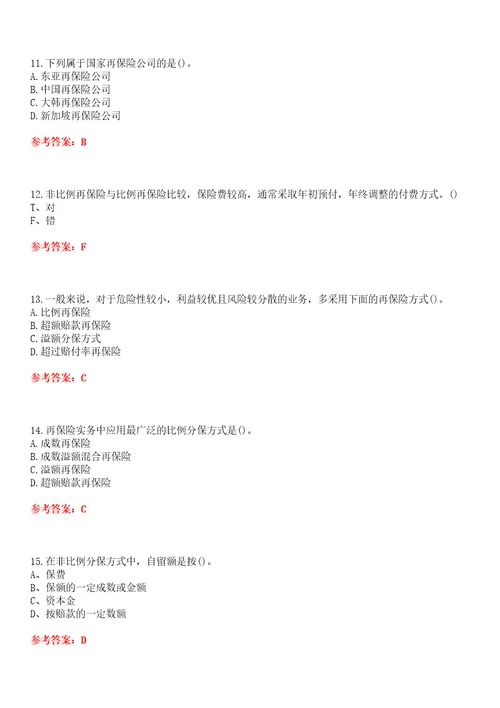 11. 下列属于国家再保险公司的是()。
A. 东亚再保险公司
B. 中国再保险公司
C. 大韩再保险公司
D. 新加坡再保险公司

参考答案：B

12. 非比例再保险与比例再保险比较，保险费较高，通常采取年初预付，年终调整的付费方式。()
T、对
F、错

参考答案：F

13. 一般来说，对于危险性较小，利益较优且风险较分散的业务，多采用下面的再保险方式()。
A. 比例再保险
B. 超额赔款再保险
C. 溢额分保方式
D. 超过赔付率再保险

参考答案：C

14. 再保险实务中应用最广泛的比例分保方式是()。
A. 成数再保险
B. 成数溢额混合再保险
C. 溢额再保险
D. 超额赔款再保险

参考答案：C

15. 在非比例分保方式中，自留额是按()。
A、保费
B、保额的一定成数或金额
C、资本金
D、按赔款的一定数额

参考答案：D